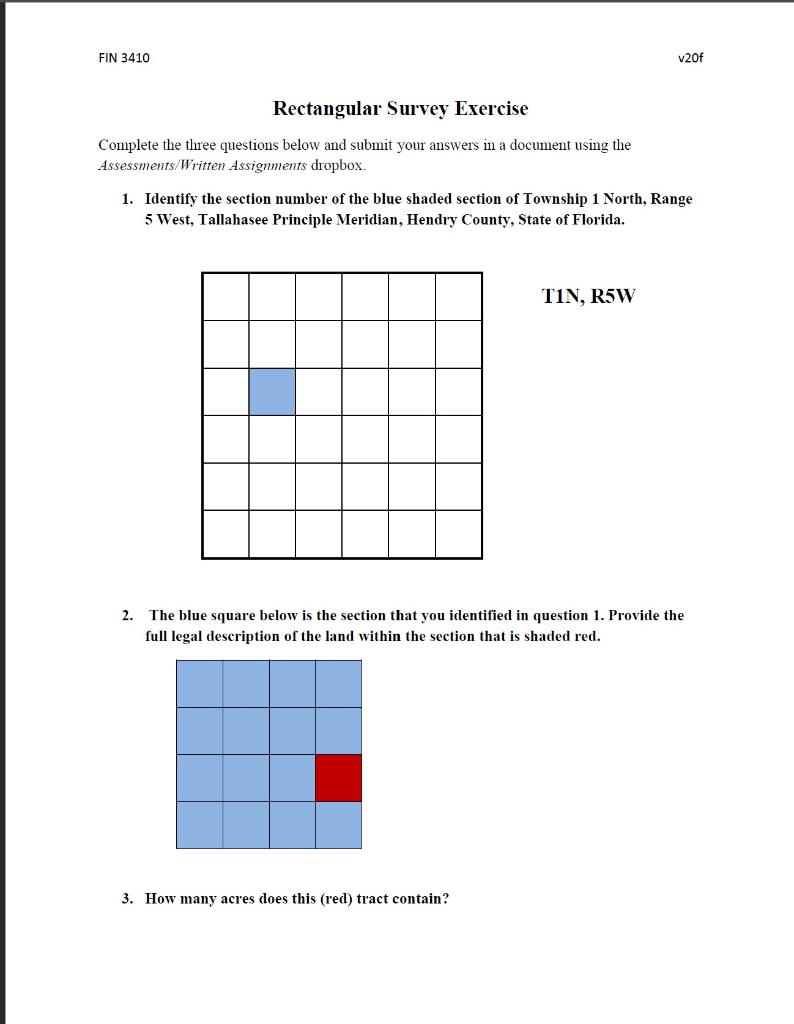 FIN 3410

v20f

Rectangular Survey Exercise

Complete the three questions below and submit your answers in a document using the Assessments/Written Assignments dropbox.

1. Identify the section number of the blue shaded section of Township 1 North, Range 5 West, Tallahasee Principle Meridian, Hendry County, State of Florida.

T1N, R5W

2. The blue square below is the section that you identified in question 1. Provide the full legal description of the land within the section that is shaded red.

3. How many acres does this (red) tract contain?